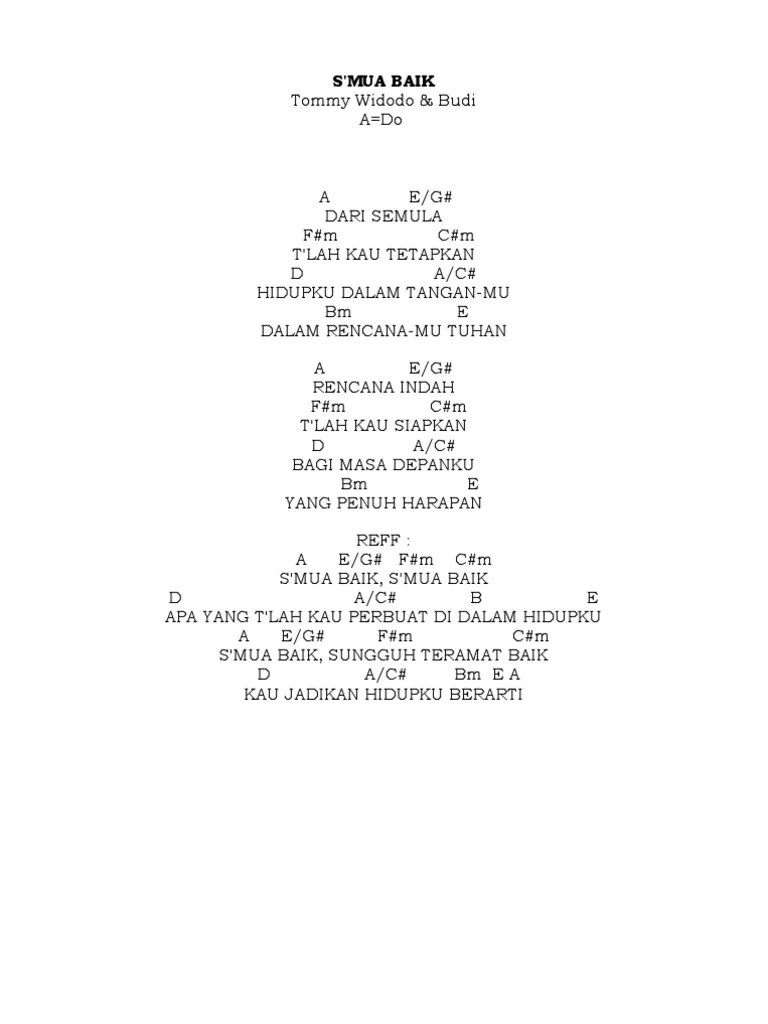 S'MUA BAIK
Tommy Widodo & Budi
A=Do

A E/G#
DARI SEMULA
F#m C#m
T'LAH KAU TETAPKAN
D A/C#
HIDUPKU DALAM TANGAN-MU
Bm E
DALAM RENCANA-MU TUHAN

A E/G#
RENCANA INDAH
F#m C#m
T'LAH KAU SIAPKAN
D A/C#
BAGI MASA DEPANKU
Bm E
YANG PENUH HARAPAN

REFF :
A E/G# F#m C#m
S'MUA BAIK, S'MUA BAIK
D A/C# B E
APA YANG T'LAH KAU PERBUAT DI DALAM HIDUPKU
A E/G# F#m C#m
S'MUA BAIK, SUNGGUH TERAMAT BAIK
D A/C# Bm E A
KAU JADIKAN HIDUPKU BERARTI